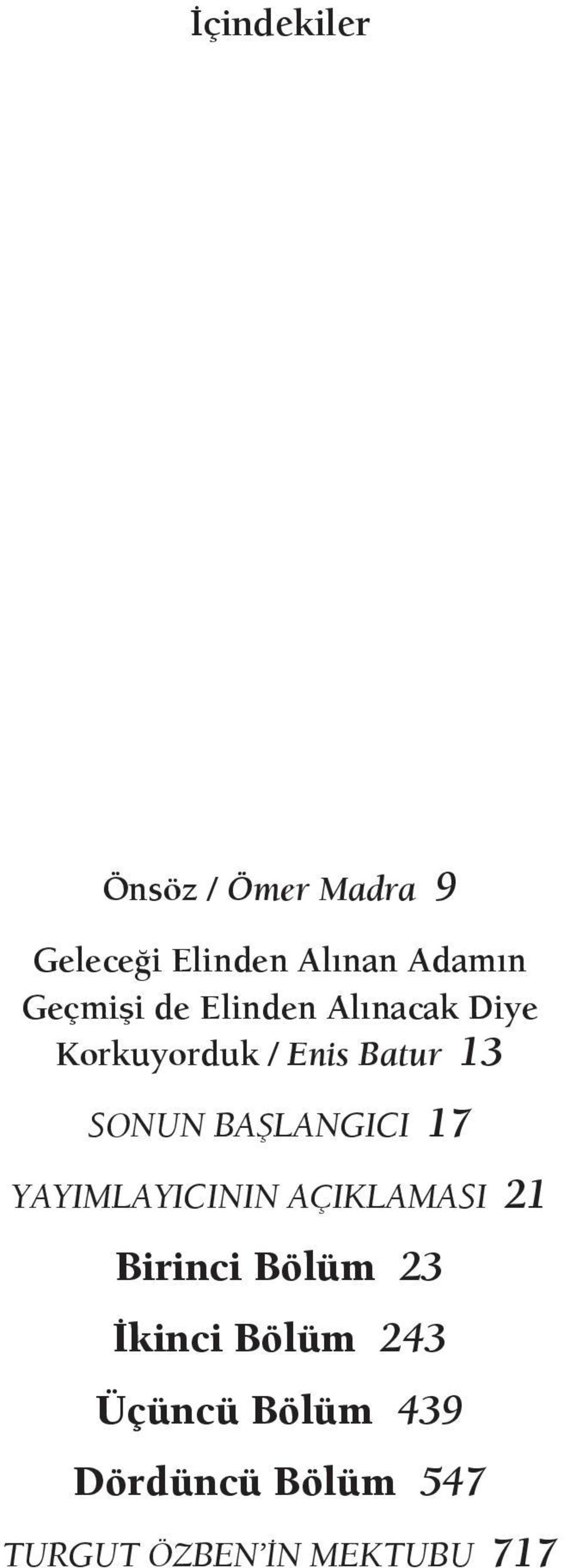 İçindekiler

Önsöz / Ömer Madra 9

Geleceği Elinden Alınan Adamın Geçmişi de Elinden Alınacak Diye Korkuyorduk / Enis Batur 13

SONUN BAŞLANGICI 17

YAYIMLAYICININ AÇIKLAMASI 21

Birinci Bölüm 23

İkinci Bölüm 243

Üçüncü Bölüm 439

Dördüncü Bölüm 547

TURGUT ÖZBEN'İN MEKTUBU 717